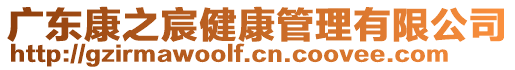 广东康之宸健康管理有限公司
http://gzirmawoolf.cn.coovee.com